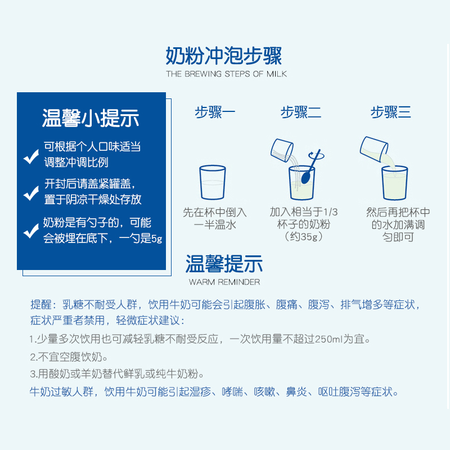 奶粉冲泡步骤
THE BREWING STEPS OF MILK

温馨小提示

可根据个人口味适当调整冲调比例

开封后请盖紧罐盖，置于阴凉干燥处存放

奶粉是有勺子的，可能会被埋在底下，一勺是5g

步骤一
先在杯中倒入一半温水

步骤二
加入相当于1/3杯子的奶粉（约35g）

步骤三
然后再把杯中的水加满调匀即可

温馨提示
WARM REMINDER

提醒：乳糖不耐受人群，饮用牛奶可能会引起腹胀、腹痛、腹泻、排气增多等症状，症状严重者禁用，轻微症状建议：
1.少量多次饮用也可减轻乳糖不耐受反应，一次饮用量不超过250ml为宜。
2.不宜空腹饮奶。
3.用酸奶或羊奶替代鲜乳或纯牛奶粉。
牛奶过敏人群，饮用牛奶可能引起湿疹、哮喘、咳嗽、鼻炎、呕吐腹泻等症状。